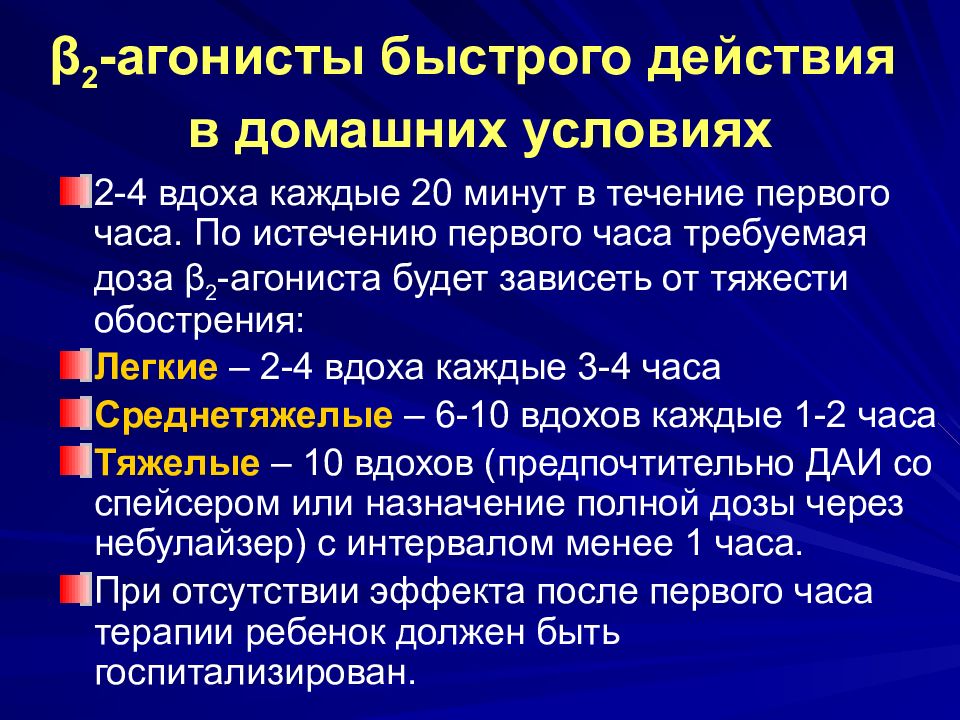 $\beta_2$-агонисты быстрого действия в домашних условиях

2-4 вдоха каждые 20 минут в течение первого часа. По истечению первого часа требуемая доза $\beta_2$-агониста будет зависеть от тяжести обострения:

Легкие – 2-4 вдоха каждые 3-4 часа

Среднетяжелые – 6-10 вдохов каждые 1-2 часа

Тяжелые – 10 вдохов (предпочтительно ДАИ со спейсером или назначение полной дозы через небулайзер) с интервалом менее 1 часа.

При отсутствии эффекта после первого часа терапии ребенок должен быть госпитализирован.